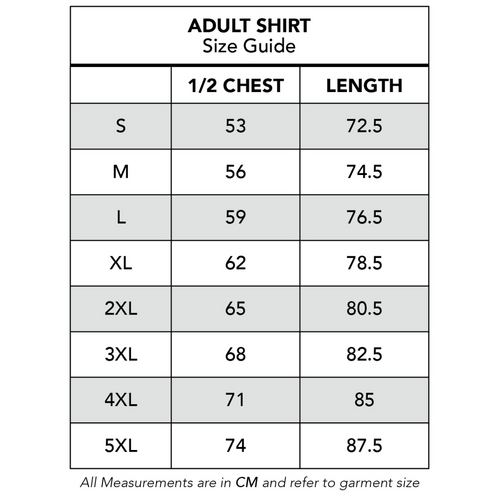 ADULT SHIRT
Size Guide

| | 1/2 CHEST | LENGTH |
|---|---|---|
| S | 53 | 72.5 |
| M | 56 | 74.5 |
| L | 59 | 76.5 |
| XL | 62 | 78.5 |
| 2XL | 65 | 80.5 |
| 3XL | 68 | 82.5 |
| 4XL | 71 | 85 |
| 5XL | 74 | 87.5 |

All Measurements are in CM and refer to garment size